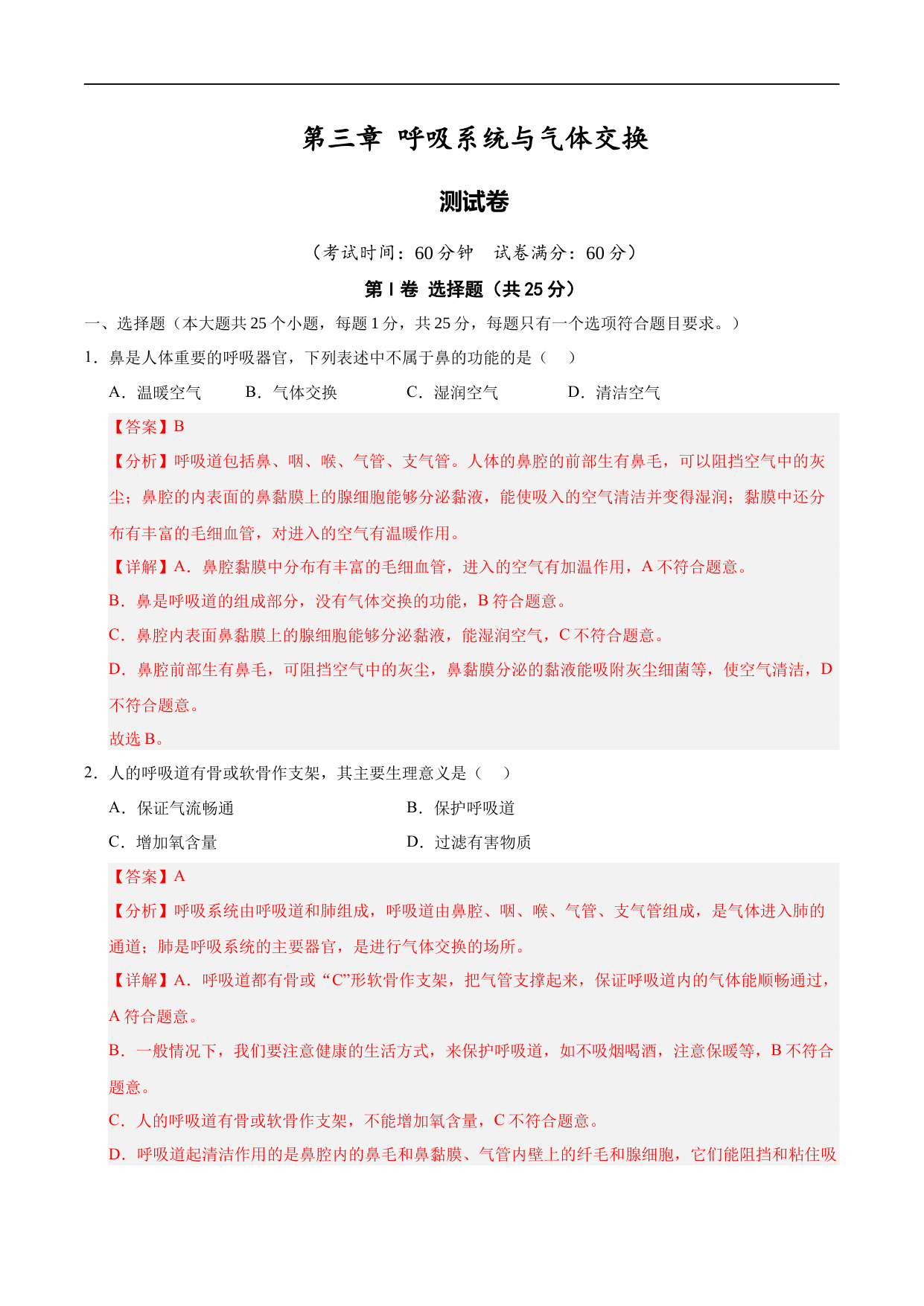 第三章 呼吸系统与气体交换

测试卷

（考试时间：60 分钟 试卷满分：60 分）

第 I 卷 选择题（共 25 分）

一、选择题（本大题共 25 个小题，每题 1 分，共 25 分，每题只有一个选项符合题目要求。）

1．鼻是人体重要的呼吸器官，下列表述中不属于鼻的功能的是（ ）

A．温暖空气 B．气体交换 C．湿润空气 D．清洁空气

【答案】B

【分析】呼吸道包括鼻、咽、喉、气管、支气管。人体的鼻腔的前部生有鼻毛，可以阻挡空气中的灰尘；鼻腔的内表面的鼻黏膜上的腺细胞能够分泌黏液，能使吸入的空气清洁并变得湿润；黏膜中还分布有丰富的毛细血管，对进入的空气有温暖作用。

【详解】A．鼻腔黏膜中分布有丰富的毛细血管，进入的空气有加温作用，A 不符合题意。

B．鼻是呼吸道的组成部分，没有气体交换的功能，B 符合题意。

C．鼻腔内表面鼻黏膜上的腺细胞能够分泌黏液，能湿润空气，C 不符合题意。

D．鼻腔前部生有鼻毛，可阻挡空气中的灰尘，鼻黏膜分泌的黏液能吸附灰尘细菌等，使空气清洁，D 不符合题意。

故选 B。

2．人的呼吸道有骨或软骨作支架，其主要生理意义是（ ）

A．保证气流畅通 B．保护呼吸道

C．增加氧含量 D．过滤有害物质

【答案】A

【分析】呼吸系统由呼吸道和肺组成，呼吸道由鼻腔、咽、喉、气管、支气管组成，是气体进入肺的通道；肺是呼吸系统的主要器官，是进行气体交换的场所。

【详解】A．呼吸道都有骨或“C”形软骨作支架，把气管支撑起来，保证呼吸道内的气体能顺畅通过，A 符合题意。

B．一般情况下，我们要注意健康的生活方式，来保护呼吸道，如不吸烟喝酒，注意保暖等，B 不符合题意。

C．人的呼吸道有骨或软骨作支架，不能增加氧含量，C 不符合题意。

D．呼吸道起清洁作用的是鼻腔内的鼻毛和鼻黏膜、气管内壁上的纤毛和腺细胞，它们能阻挡和粘住吸